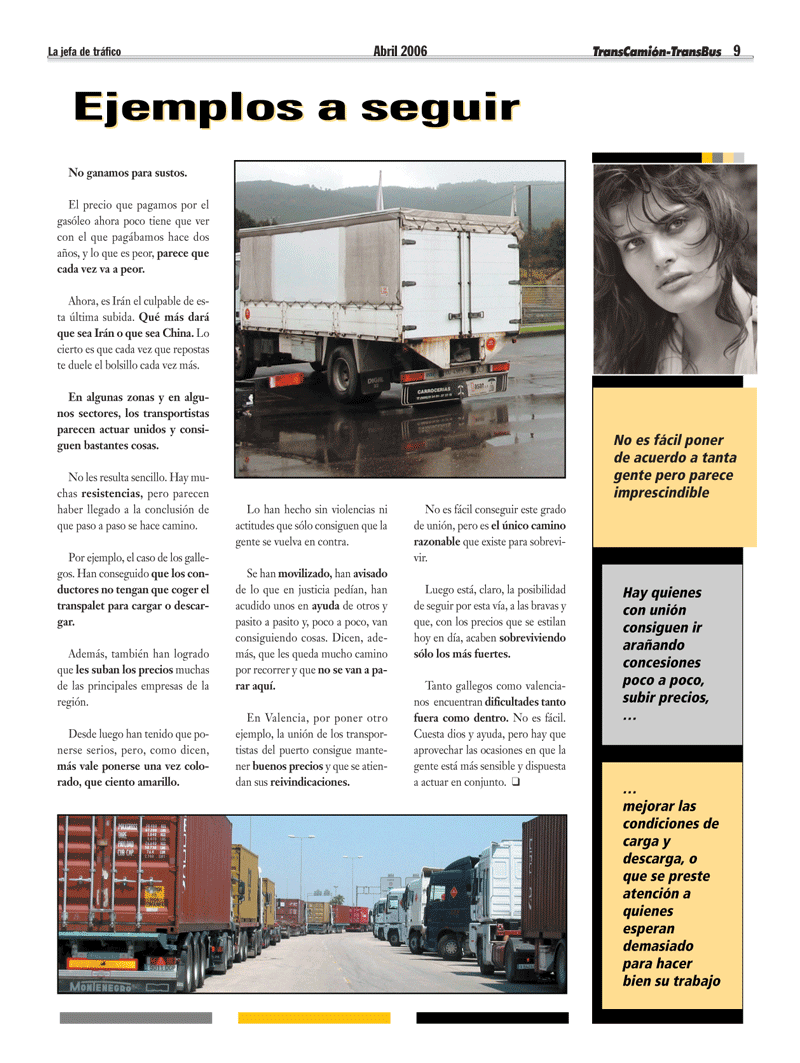 La jefa de tráfico

Abril 2006

TransCamión-TransBus 9

Ejemplos a seguir

No ganamos para sustos.

El precio que pagamos por el gasóleo ahora poco tiene que ver con el que pagábamos hace dos años, y lo que es peor, parece que cada vez va a peor.

Ahora, es Irán el culpable de esta última subida. Qué más dará que sea Irán o que sea China. Lo cierto es que cada vez que repostas te duele el bolsillo cada vez más.

En algunas zonas y en algunos sectores, los transportistas parecen actuar unidos y consiguen bastantes cosas.

No les resulta sencillo. Hay muchas resistencias, pero parecen haber llegado a la conclusión de que paso a paso se hace camino.

Por ejemplo, el caso de los gallegos. Han conseguido que los conductores no tengan que coger el transpalet para cargar o descargar.

Además, también han logrado que les suban los precios muchas de las principales empresas de la región.

Desde luego han tenido que ponerse serios, pero, como dicen, más vale ponerse una vez colorado, que ciento amarillo.

Lo han hecho sin violencias ni actitudes que sólo consiguen que la gente se vuelva en contra.

Se han movilizado, han avisado de lo que en justicia pedían, han acudido unos en ayuda de otros y pasito a pasito y, poco a poco, van consiguiendo cosas. Dicen, además, que les queda mucho camino por recorrer y que no se van a parar aquí.

En Valencia, por poner otro ejemplo, la unión de los transportistas del puerto consigue mantener buenos precios y que se atiendan sus reivindicaciones.

No es fácil conseguir este grado de unión, pero es el único camino razonable que existe para sobrevivir.

Luego está, claro, la posibilidad de seguir por esta vía, a las bravas y que, con los precios que se estilan hoy en día, acaben sobreviviendo sólo los más fuertes.

Tanto gallegos como valencianos encuentran dificultades tanto fuera como dentro. No es fácil. Cuesta dios y ayuda, pero hay que aprovechar las ocasiones en que la gente está más sensible y dispuesta a actuar en conjunto. ❑

No es fácil poner de acuerdo a tanta gente pero parece imprescindible

Hay quienes con unión consiguen ir arañando concesiones poco a poco, subir precios, ...

... mejorar las condiciones de carga y descarga, o que se preste atención a quienes esperan demasiado para hacer bien su trabajo

CARROCERIAS

MONTENEGRO